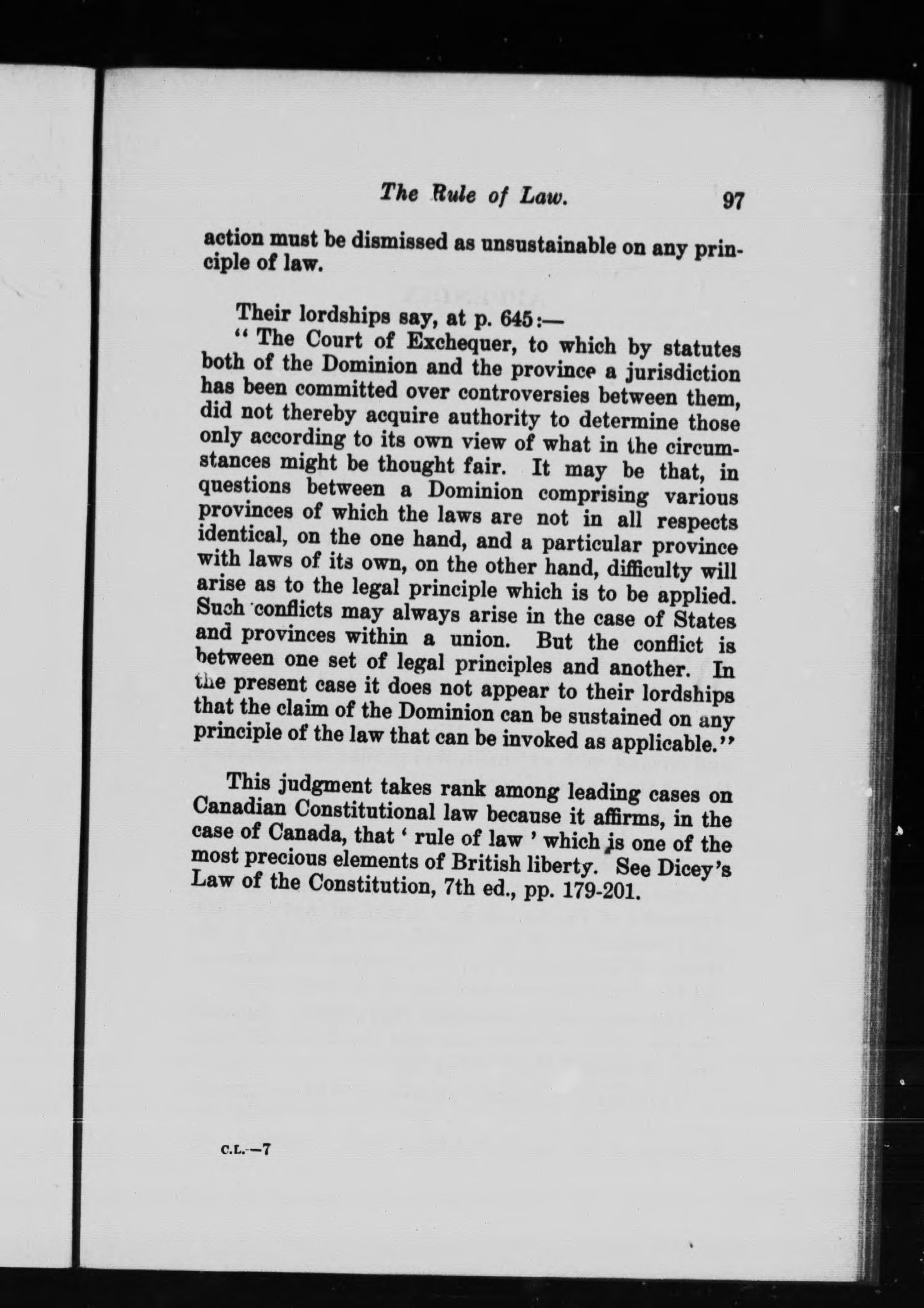 The Rule of Law. 97

action must be dismissed as unsustainable on any principle of law.

Their lordships say, at p. 645:—

"The Court of Exchequer, to which by statutes both of the Dominion and the province a jurisdiction has been committed over controversies between them, did not thereby acquire authority to determine those only according to its own view of what in the circumstances might be thought fair. It may be that, in questions between a Dominion comprising various provinces of which the laws are not in all respects identical, on the one hand, and a particular province with laws of its own, on the other hand, difficulty will arise as to the legal principle which is to be applied. Such conflicts may always arise in the case of States and provinces within a union. But the conflict is between one set of legal principles and another. In the present case it does not appear to their lordships that the claim of the Dominion can be sustained on any principle of the law that can be invoked as applicable."

This judgment takes rank among leading cases on Canadian Constitutional law because it affirms, in the case of Canada, that 'rule of law' which is one of the most precious elements of British liberty. See Dicey's Law of the Constitution, 7th ed., pp. 179-201.

C.L.—7